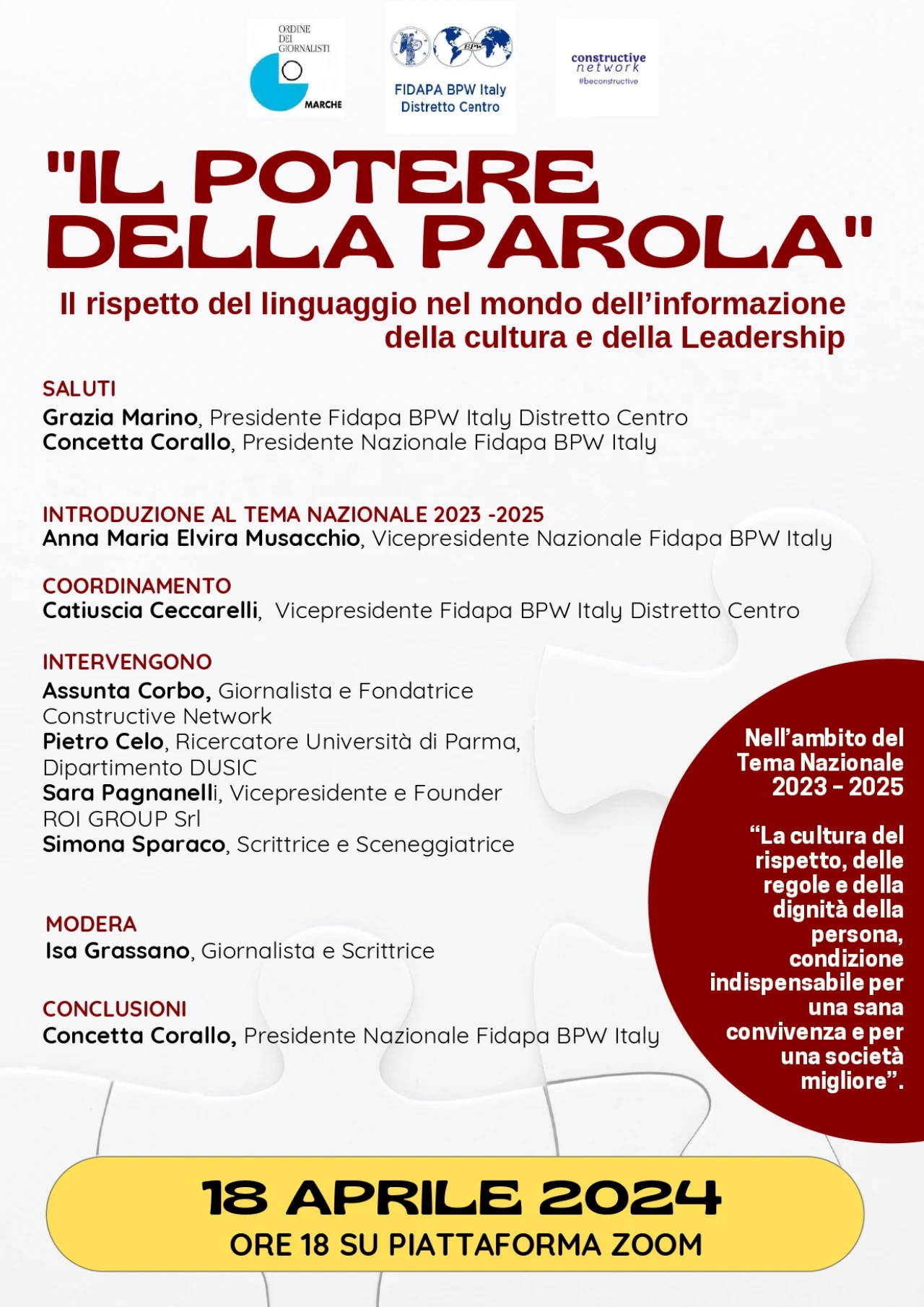 ORDINE DEI GIORNALISTI MARCHE

BPW

FIDAPA BPW Italy Distretto Centro

constructive network #beconstructive

"IL POTERE DELLA PAROLA"

Il rispetto del linguaggio nel mondo dell'informazione della cultura e della Leadership

SALUTI
Grazia Marino, Presidente Fidapa BPW Italy Distretto Centro
Concetta Corallo, Presidente Nazionale Fidapa BPW Italy

INTRODUZIONE AL TEMA NAZIONALE 2023 -2025
Anna Maria Elvira Musacchio, Vicepresidente Nazionale Fidapa BPW Italy

COORDINAMENTO
Catiuscia Ceccarelli, Vicepresidente Fidapa BPW Italy Distretto Centro

INTERVENGONO
Assunta Corbo, Giornalista e Fondatrice Constructive Network
Pietro Celo, Ricercatore Università di Parma, Dipartimento DUSIC
Sara Pagnanelli, Vicepresidente e Founder ROI GROUP Srl
Simona Sparaco, Scrittrice e Sceneggiatrice

MODERA
Isa Grassano, Giornalista e Scrittrice

CONCLUSIONI
Concetta Corallo, Presidente Nazionale Fidapa BPW Italy

Nell'ambito del Tema Nazionale 2023 - 2025

"La cultura del rispetto, delle regole e della dignità della persona, condizione indispensabile per una sana convivenza e per una società migliore".

18 APRILE 2024
ORE 18 SU PIATTAFORMA ZOOM